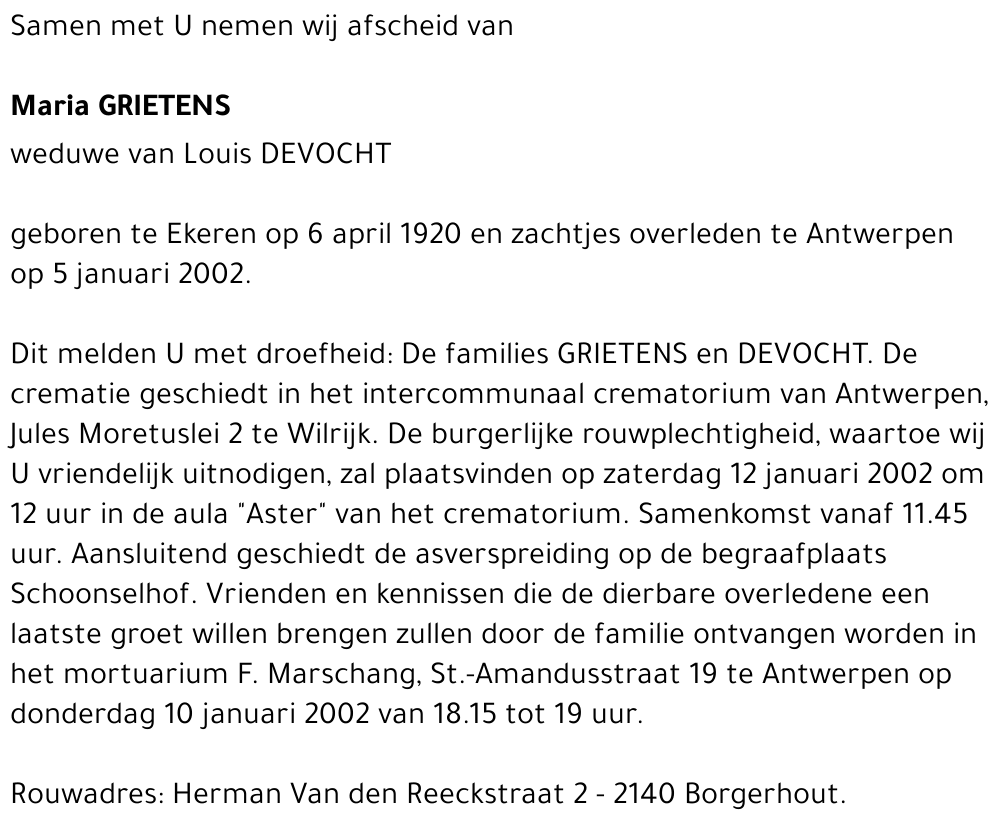 Samen met U nemen wij afscheid van

Maria GRIETENS
weduwe van Louis DEVOCHT

geboren te Ekeren op 6 april 1920 en zachtjes overleden te Antwerpen op 5 januari 2002.

Dit melden U met droefheid: De families GRIETENS en DEVOCHT. De crematie geschiedt in het intercommunaal crematorium van Antwerpen, Jules Moretuslei 2 te Wilrijk. De burgerlijke rouwplechtigheid, waartoe wij U vriendelijk uitnodigen, zal plaatsvinden op zaterdag 12 januari 2002 om 12 uur in de aula "Aster" van het crematorium. Samenkomst vanaf 11.45 uur. Aansluitend geschiedt de asverspreiding op de begraafplaats Schoonselhof. Vrienden en kennissen die de dierbare overledene een laatste groet willen brengen zullen door de familie ontvangen worden in het mortuarium F. Marschang, St.-Amandusstraat 19 te Antwerpen op donderdag 10 januari 2002 van 18.15 tot 19 uur.

Rouwadres: Herman Van den Reeckstraat 2 - 2140 Borgerhout.